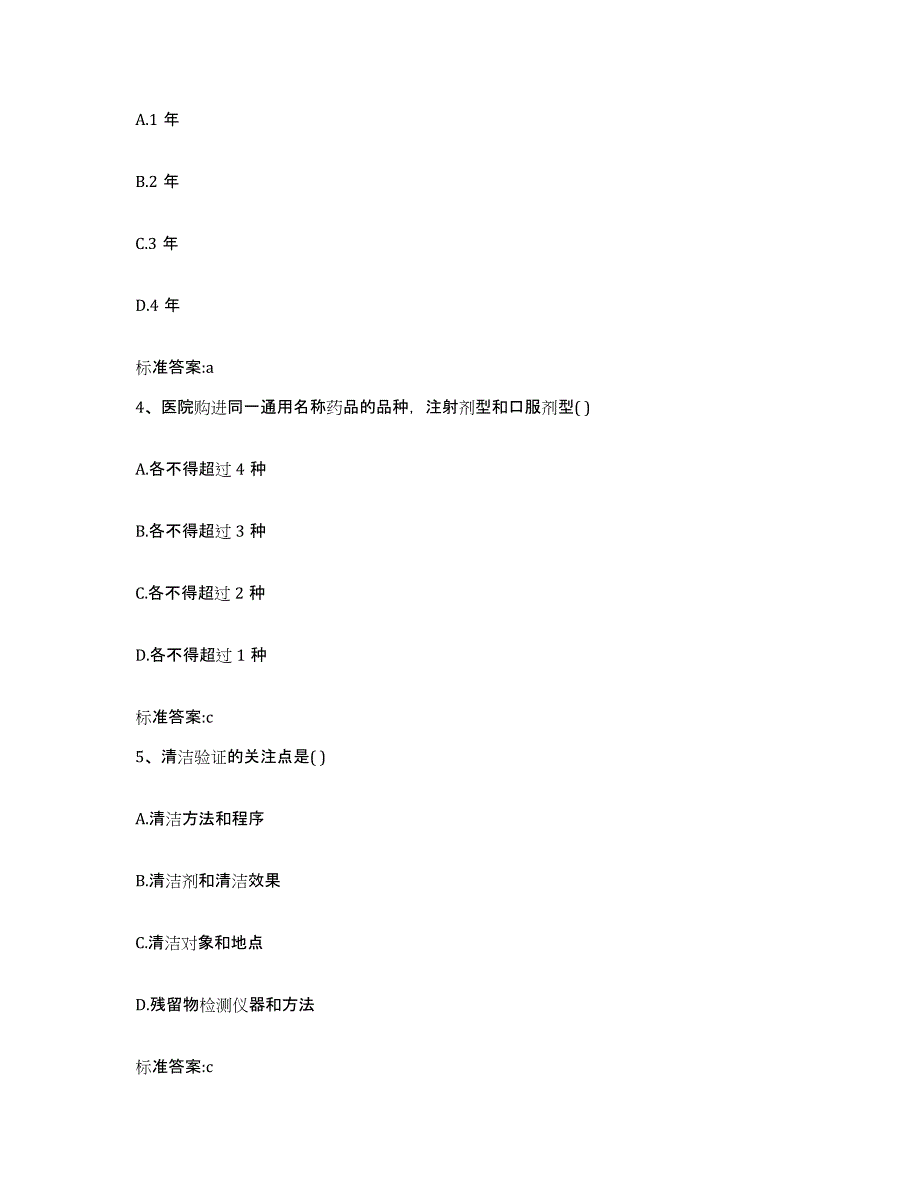 A.1 年

B.2 年

C.3 年

D.4 年

标准答案:a

4、医院购进同一通用名称药品的品种，注射剂型和口服剂型( )

A.各不得超过 4 种

B.各不得超过 3 种

C.各不得超过 2 种

D.各不得超过 1 种

标准答案:c

5、清洁验证的关注点是( )

A.清洁方法和程序

B.清洁剂和清洁效果

C.清洁对象和地点

D.残留物检测仪器和方法

标准答案:c